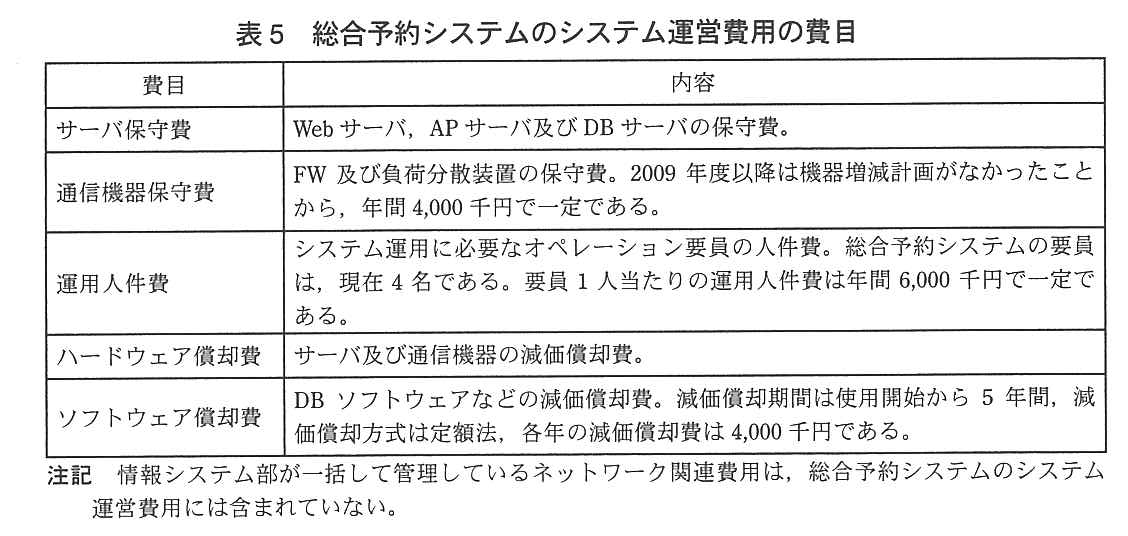 表５　総合予約システムのシステム運営費用の費目

| 費目 | 内容 |
|---|---|
| サーバ保守費 | Web サーバ，AP サーバ及び DB サーバの保守費。 |
| 通信機器保守費 | FW 及び負荷分散装置の保守費。2009 年度以降は機器増減計画がなかったことから，年間 4,000 千円で一定である。 |
| 運用人件費 | システム運用に必要なオペレーション要員の人件費。総合予約システムの要員は，現在 4 名である。要員 1 人当たりの運用人件費は年間 6,000 千円で一定である。 |
| ハードウェア償却費 | サーバ及び通信機器の減価償却費。 |
| ソフトウェア償却費 | DB ソフトウェアなどの減価償却費。減価償却期間は使用開始から 5 年間，減価償却方式は定額法，各年の減価償却費は 4,000 千円である。 |

注記　情報システム部が一括して管理しているネットワーク関連費用は，総合予約システムのシステム運営費用には含まれていない。